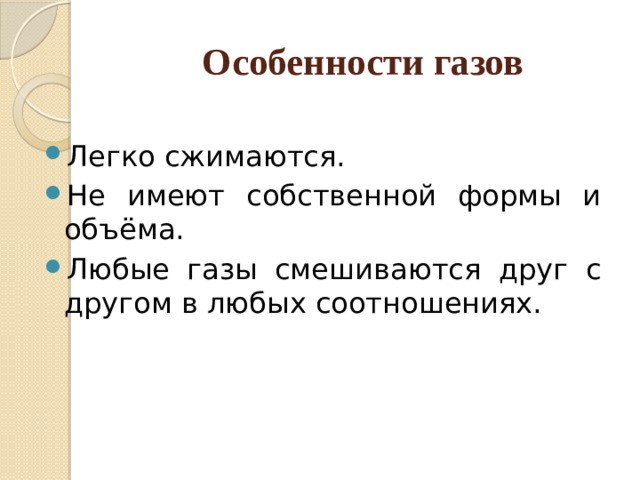 Особенности газов

Легко сжимаются.

Не имеют собственной формы и объёма.

Любые газы смешиваются друг с другом в любых соотношениях.